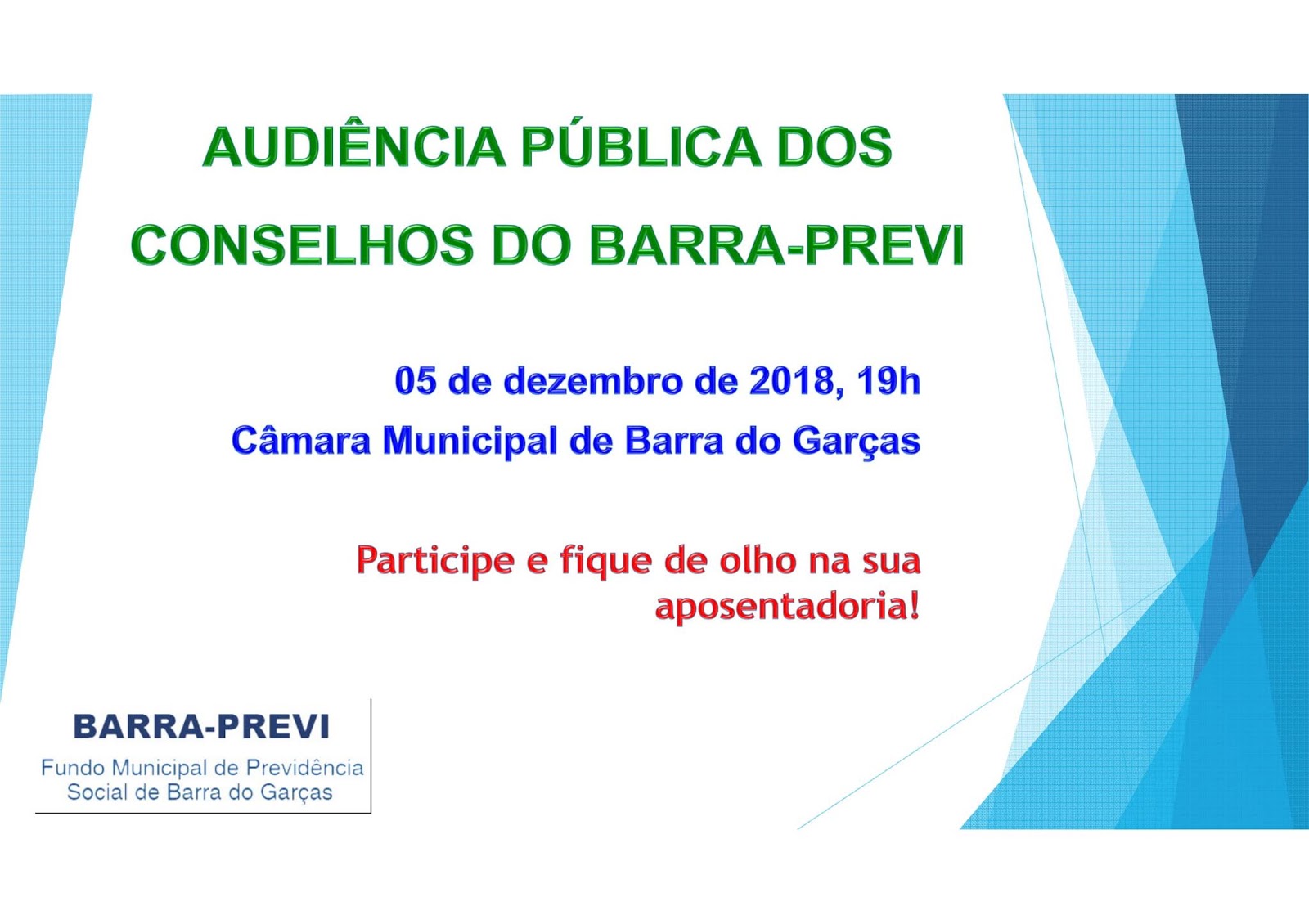 AUDIÊNCIA PÚBLICA DOS
CONSELHOS DO BARRA-PREVI

05 de dezembro de 2018, 19h
Câmara Municipal de Barra do Garças

Participe e fique de olho na sua aposentadoria!

BARRA-PREVI
Fundo Municipal de Previdência
Social de Barra do Garças